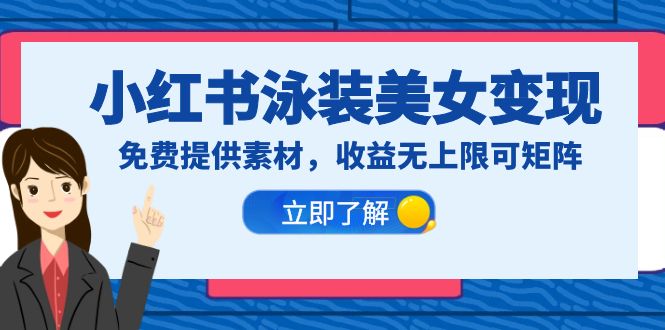 小红书泳装美女变现

免费提供素材，收益无上限可矩阵

立即了解